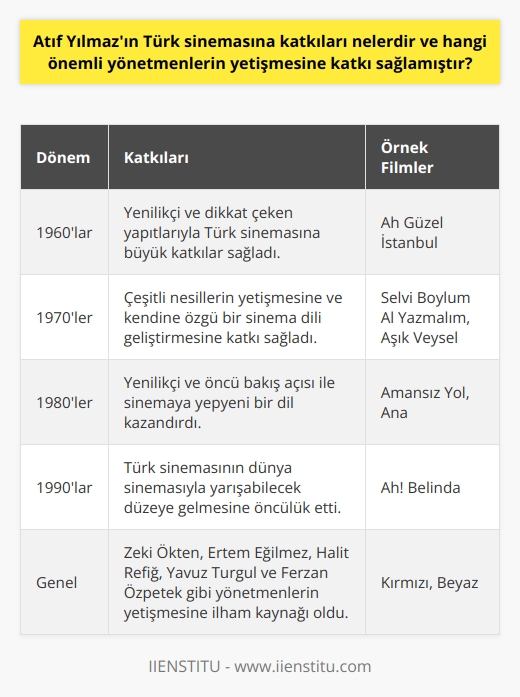 Atıf Yılmaz'ın Türk sinemasına katkıları nelerdir ve hangi önemli yönetmenlerin yetişmesine katkı sağlamıştır?

| Dönem | Katkıları | Örnek Filmler |
|---|---|---|
| 1960'lar | Yenilikçi ve dikkat çeken yapıtlarıyla Türk sinemasına büyük katkılar sağladı. | Ah Güzel İstanbul |
| 1970'ler | Çeşitli nesillerin yetişmesine ve kendine özgü bir sinema dili geliştirmesine katkı sağladı. | Selvi Boylum Al Yazmalım, Aşık Veysel |
| 1980'ler | Yenilikçi ve öncü bakış açısı ile sinemaya yepyeni bir dil kazandırdı. | Amansız Yol, Ana |
| 1990'lar | Türk sinemasının dünya sinemasıyla yarışabilecek düzeye gelmesine öncülük etti. | Ah! Belinda |
| Genel | Zeki Ökten, Ertem Eğilmez, Halit Refiğ, Yavuz Turgul ve Ferzan Özpetek gibi yönetmenlerin yetişmesine ilham kaynağı oldu. | Kırmızı, Beyaz |

IIENSTITU - www.iienstitu.com